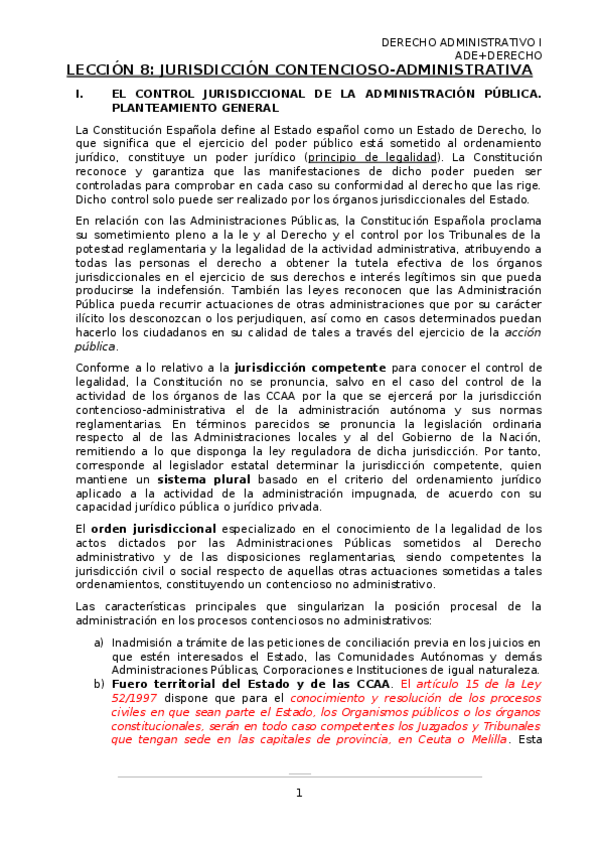 DERECHO ADMINISTRATIVO I
ADE+DERECHO

LECCIÓN 8: JURISDICCIÓN CONTENCIOSO-ADMINISTRATIVA

I. EL CONTROL JURISDICCIONAL DE LA ADMINISTRACIÓN PÚBLICA. PLANTEAMIENTO GENERAL

La Constitución Española define al Estado español como un Estado de Derecho, lo que significa que el ejercicio del poder público está sometido al ordenamiento jurídico, constituye un poder jurídico (principio de legalidad). La Constitución reconoce y garantiza que las manifestaciones de dicho poder pueden ser controladas para comprobar en cada caso su conformidad al derecho que las rige. Dicho control solo puede ser realizado por los órganos jurisdiccionales del Estado.

En relación con las Administraciones Públicas, la Constitución Española proclama su sometimiento pleno a la le y al Derecho y el control por los Tribunales de la potestad reglamentaria y la legalidad de la actividad administrativa, atribuyendo a todas las personas el derecho a obtener la tutela efectiva de los órganos jurisdiccionales en el ejercicio de sus derechos e interés legítimos sin que pueda producirse la indefensión. También las leyes reconocen que las Administración Pública pueda recurrir actuaciones de otras administraciones que por su carácter ilícito los desconozcan o los perjudiquen, así como en casos determinados puedan hacerlo los ciudadanos en su calidad de tales a través del ejercicio de la acción pública.

Conforme a lo relativo a la jurisdicción competente para conocer el control de legalidad, la Constitución no se pronuncia, salvo en el caso del control de la actividad de los órganos de las CCAA por la que se ejercerá por la jurisdicción contencioso-administrativa el de la administración autónoma y sus normas reglamentarias. En términos parecidos se pronuncia la legislación ordinaria respecto al de las Administraciones locales y al del Gobierno de la Nación, remitiendo a lo que disponga la ley reguladora de dicha jurisdicción. Por tanto, corresponde al legislador estatal determinar la jurisdicción competente, quien mantiene un sistema plural basado en el criterio del ordenamiento jurídico aplicado a la actividad de la administración impugnada, de acuerdo con su capacidad jurídico pública o jurídico privada.

El orden jurisdiccional especializado en el conocimiento de la legalidad de los actos dictados por las Administraciones Públicas sometidos al Derecho administrativo y de las disposiciones reglamentarias, siendo competentes la jurisdicción civil o social respecto de aquellas otras actuaciones sometidas a tales ordenamientos, constituyendo un contencioso no administrativo.

Las características principales que singularizan la posición procesal de la administración en los procesos contenciosos no administrativos:

a) Inadmisión a trámite de las peticiones de conciliación previa en los juicios en que estén interesados el Estado, las Comunidades Autónomas y demás Administraciones Públicas, Corporaciones e Instituciones de igual naturaleza.
b) Fuero territorial del Estado y de las CCAA. El artículo 15 de la Ley 52/1997 dispone que para el conocimiento y resolución de los procesos civiles en que sean parte el Estado, los Organismos públicos o los órganos constitucionales, serán en todo caso competentes los Juzgados y Tribunales que tengan sede en las capitales de provincia, en Ceuta o Melilla. Esta

1